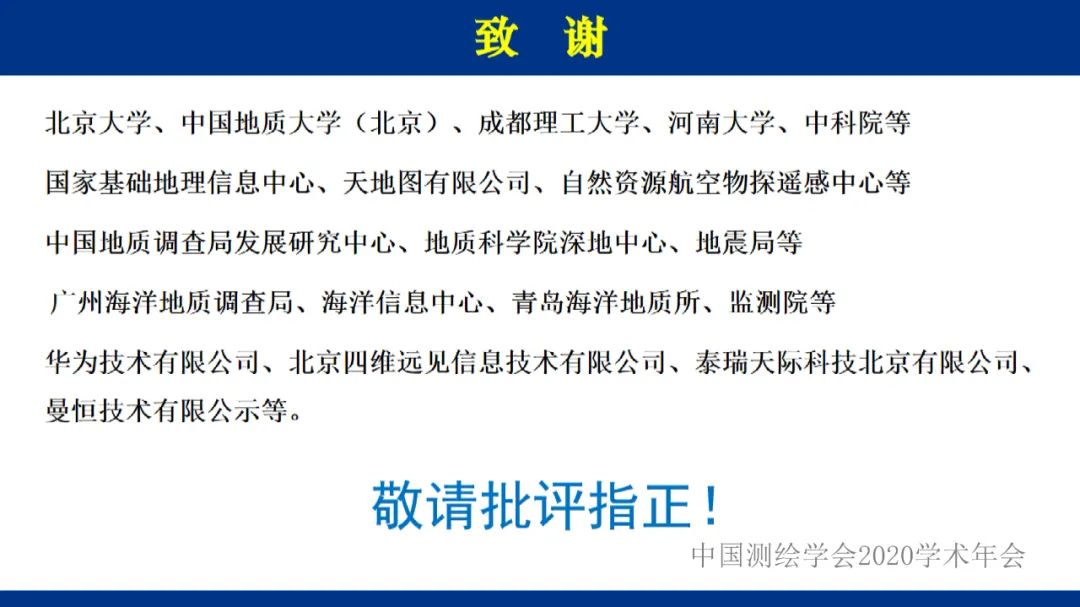 致　谢

北京大学、中国地质大学（北京）、成都理工大学、河南大学、中科院等

国家基础地理信息中心、天地图有限公司、自然资源航空物探遥感中心等

中国地质调查局发展研究中心、地质科学院深地中心、地震局等

广州海洋地质调查局、海洋信息中心、青岛海洋地质所、监测院等

华为技术有限公司、北京四维远见信息技术有限公司、泰瑞天际科技北京有限公司、曼恒技术有限公示等。

敬请批评指正！

中国测绘学会2020学术年会